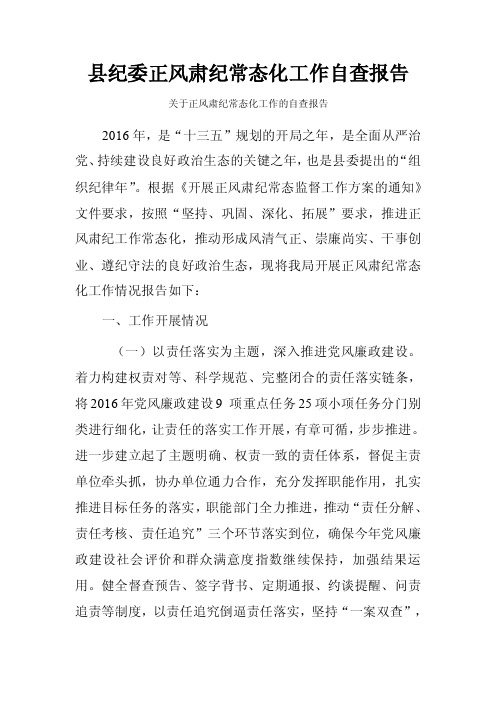 县纪委正风肃纪常态化工作自查报告

关于正风肃纪常态化工作的自查报告

2016年，是“十三五”规划的开局之年，是全面从严治党、持续建设良好政治生态的关键之年，也是县委提出的“组织纪律年”。根据《开展正风肃纪常态监督工作方案的通知》文件要求，按照“坚持、巩固、深化、拓展”要求，推进正风肃纪工作常态化，推动形成风清气正、崇廉尚实、干事创业、遵纪守法的良好政治生态，现将我局开展正风肃纪常态化工作情况报告如下：

一、工作开展情况

（一）以责任落实为主题，深入推进党风廉政建设。着力构建权责对等、科学规范、完整闭合的责任落实链条，将2016年党风廉政建设9 项重点任务25项小项任务分门别类进行细化，让责任的落实工作开展，有章可循，步步推进。进一步建立起了主题明确、权责一致的责任体系，督促主责单位牵头抓，协办单位通力合作，充分发挥职能作用，扎实推进目标任务的落实，职能部门全力推进，推动“责任分解、责任考核、责任追究”三个环节落实到位，确保今年党风廉政建设社会评价和群众满意度指数继续保持，加强结果运用。健全督查预告、签字背书、定期通报、约谈提醒、问责追责等制度，以责任追究倒逼责任落实，坚持“一案双查”，